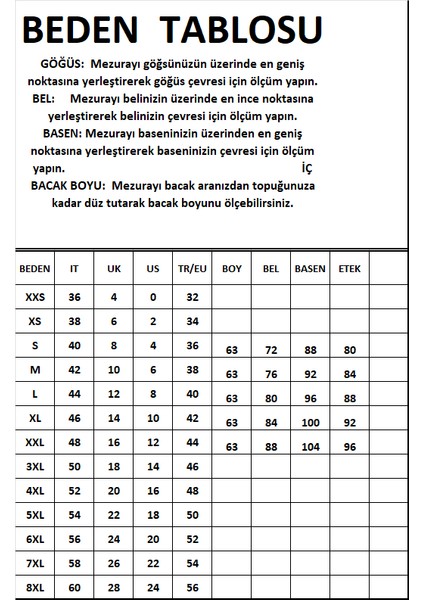 BEDEN TABLOSU

GÖĞÜS: Mezurayı göğsünüzün üzerinde en geniş noktasına yerleştirerek göğüs çevresi için ölçüm yapın.

BEL: Mezurayı belinizin üzerinde en ince noktasına yerleştirerek belinizin çevresi için ölçüm yapın.

BASEN: Mezurayı baseninizin üzerinden en geniş noktasına yerleştirerek baseninizin çevresi için ölçüm yapın. İÇ

BACAK BOYU: Mezurayı bacak aranızdan topuğunuza kadar düz tutarak bacak boyunu ölçebilirsiniz.

| BEDEN | IT | UK | US | TR/EU | BOY | BEL | BASEN | ETEK | |
|---|---|---|---|---|---|---|---|---|---|
| XXS | 36 | 4 | 0 | 32 | | | | | |
| XS | 38 | 6 | 2 | 34 | | | | | |
| S | 40 | 8 | 4 | 36 | 63 | 72 | 88 | 80 | |
| M | 42 | 10 | 6 | 38 | 63 | 76 | 92 | 84 | |
| L | 44 | 12 | 8 | 40 | 63 | 80 | 96 | 88 | |
| XL | 46 | 14 | 10 | 42 | 63 | 84 | 100 | 92 | |
| XXL | 48 | 16 | 12 | 44 | 63 | 88 | 104 | 96 | |
| 3XL | 50 | 18 | 14 | 46 | | | | | |
| 4XL | 52 | 20 | 16 | 48 | | | | | |
| 5XL | 54 | 22 | 18 | 50 | | | | | |
| 6XL | 56 | 24 | 20 | 52 | | | | | |
| 7XL | 58 | 26 | 22 | 54 | | | | | |
| 8XL | 60 | 28 | 24 | 56 | | | | | |